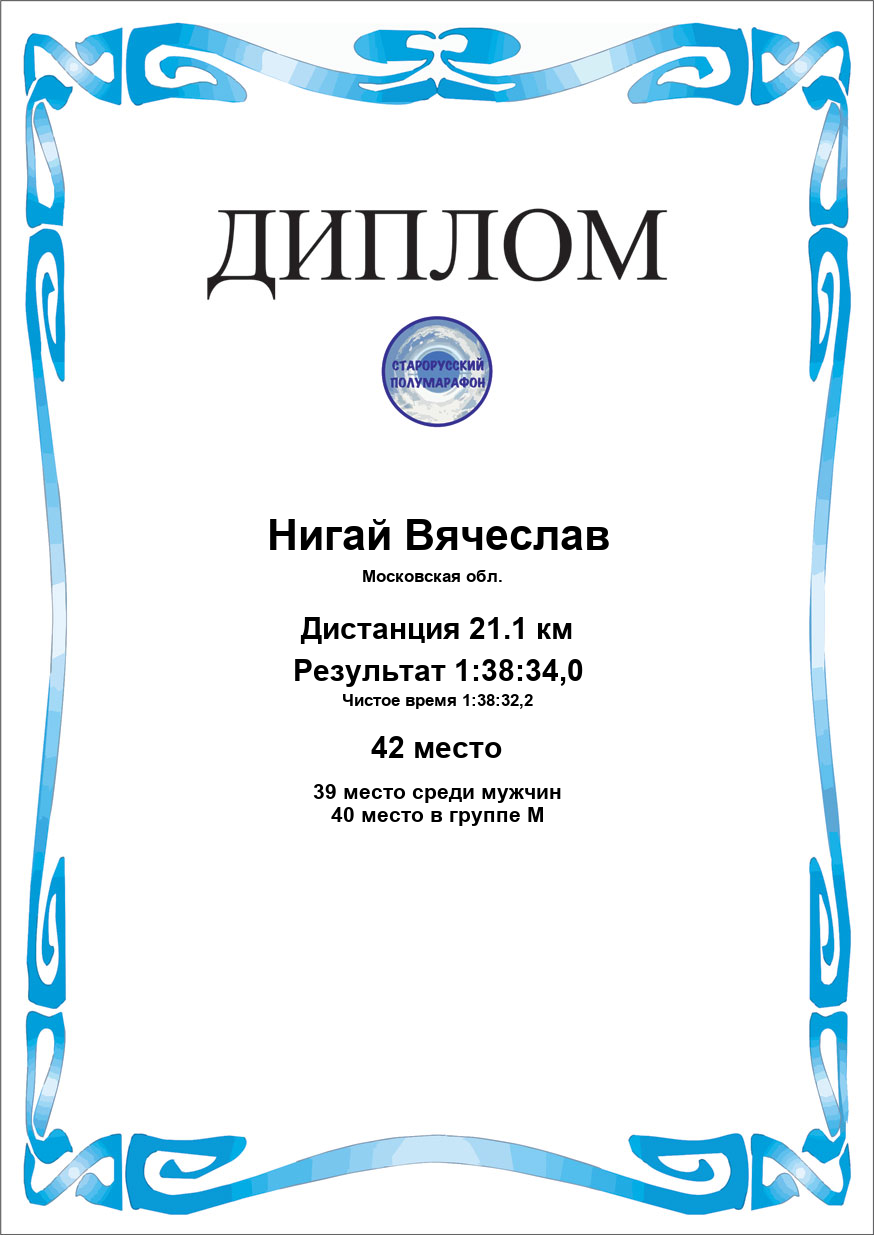 ДИПЛОМ

СТАРОРУССКИЙ
ПОЛУМАРАФОН

Нигай Вячеслав

Московская обл.

Дистанция 21.1 км

Результат 1:38:34,0

Чистое время 1:38:32,2

42 место

39 место среди мужчин
40 место в группе М